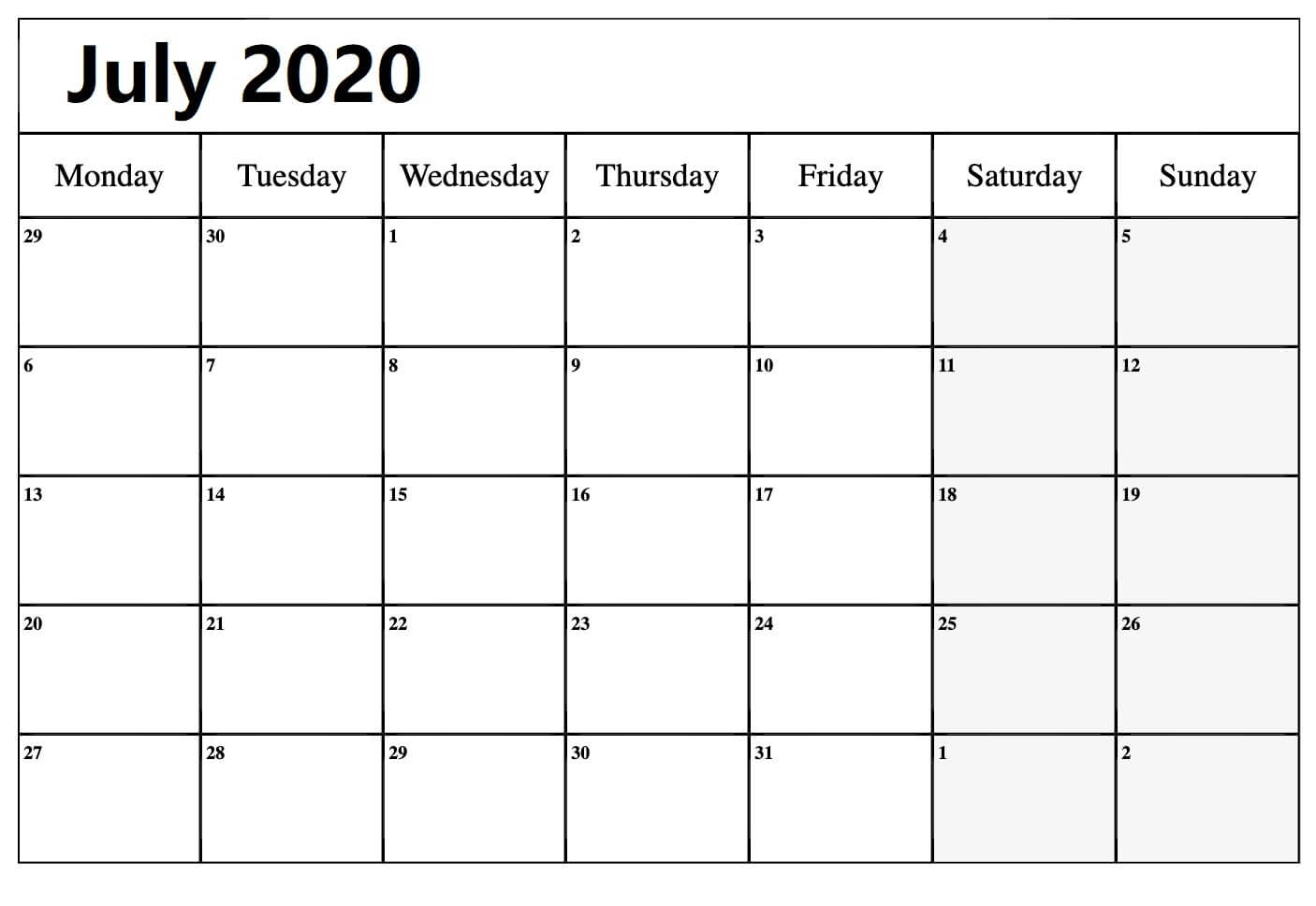 July 2020

| Monday | Tuesday | Wednesday | Thursday | Friday | Saturday | Sunday |
|---|---|---|---|---|---|---|
| 29 | 30 | 1 | 2 | 3 | 4 | 5 |
| 6 | 7 | 8 | 9 | 10 | 11 | 12 |
| 13 | 14 | 15 | 16 | 17 | 18 | 19 |
| 20 | 21 | 22 | 23 | 24 | 25 | 26 |
| 27 | 28 | 29 | 30 | 31 | 1 | 2 |